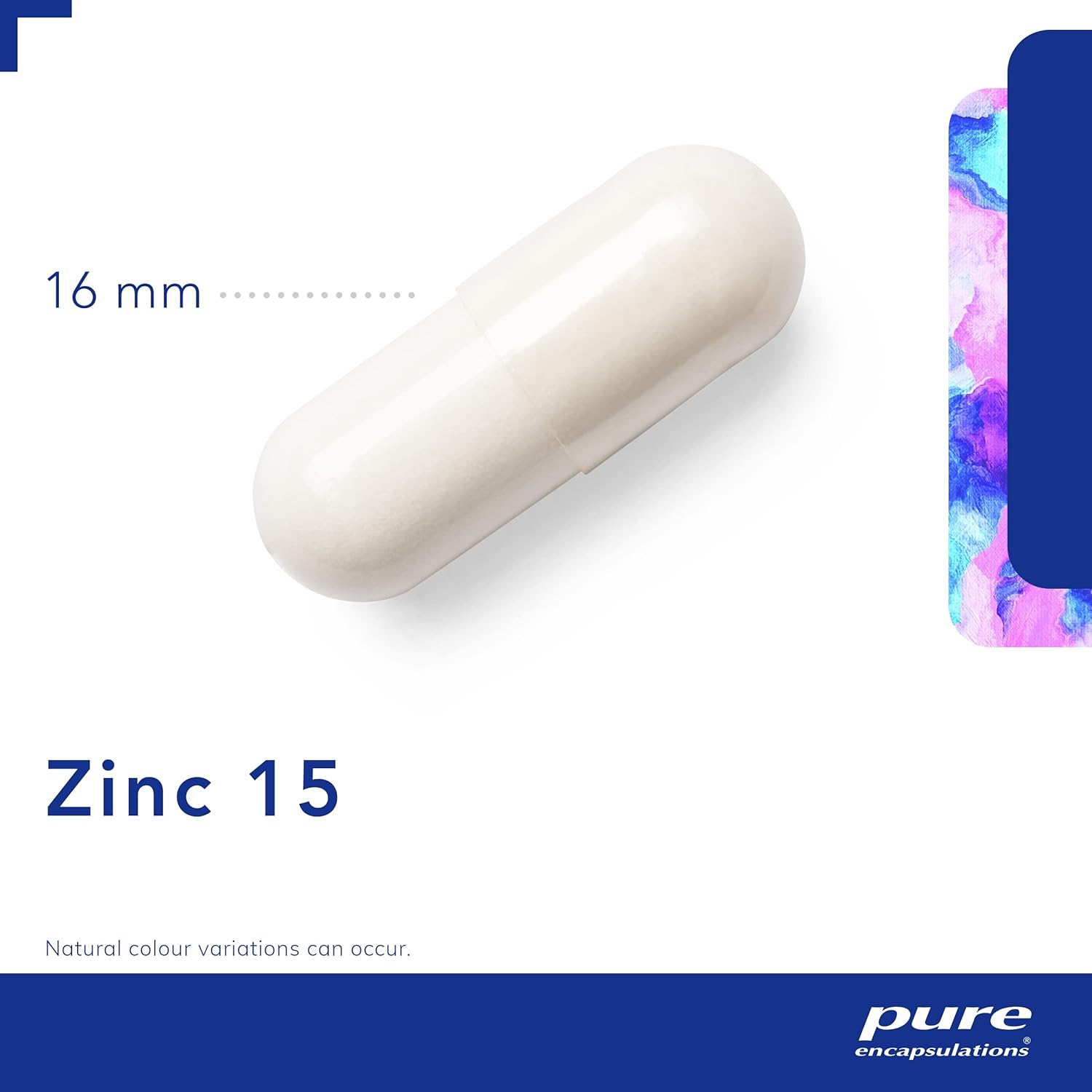 16 mm

Zinc 15

Natural colour variations can occur.

pure encapsulations®